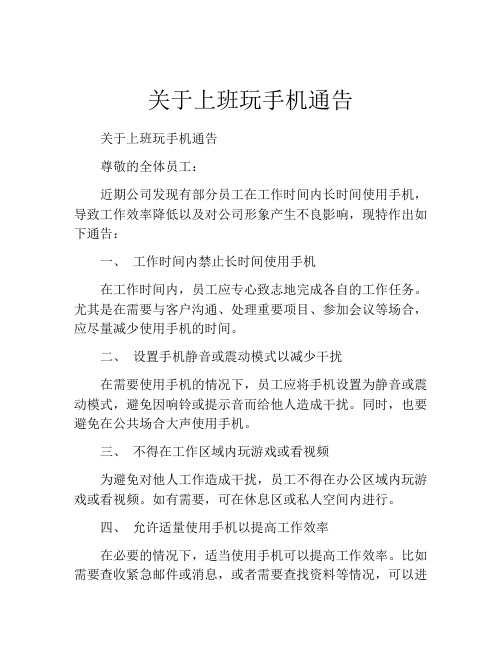 关于上班玩手机通告

关于上班玩手机通告

尊敬的全体员工：

近期公司发现有部分员工在工作时间内长时间使用手机，导致工作效率降低以及对公司形象产生不良影响，现特作出如下通告：

一、 工作时间内禁止长时间使用手机

在工作时间内，员工应专心致志地完成各自的工作任务。尤其是在需要与客户沟通、处理重要项目、参加会议等场合，应尽量减少使用手机的时间。

二、 设置手机静音或震动模式以减少干扰

在需要使用手机的情况下，员工应将手机设置为静音或震动模式，避免因响铃或提示音而给他人造成干扰。同时，也要避免在公共场合大声使用手机。

三、 不得在工作区域内玩游戏或看视频

为避免对他人工作造成干扰，员工不得在办公区域内玩游戏或看视频。如有需要，可在休息区或私人空间内进行。

四、 允许适量使用手机以提高工作效率

在必要的情况下，适当使用手机可以提高工作效率。比如需要查收紧急邮件或消息，或者需要查找资料等情况，可以进